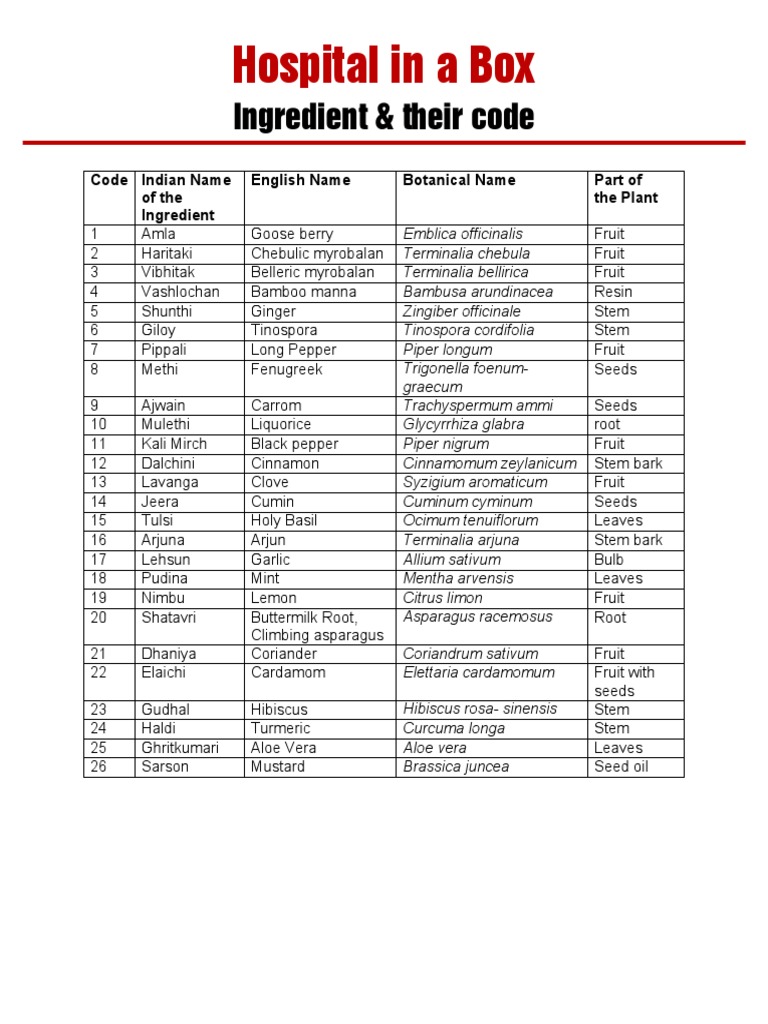 Hospital in a Box
Ingredient & their code

| Code | Indian Name of the Ingredient | English Name | Botanical Name | Part of the Plant |
|---|---|---|---|---|
| 1 | Amla | Goose berry | Emblica officinalis | Fruit |
| 2 | Haritaki | Chebulic myrobalan | Terminalia chebula | Fruit |
| 3 | Vibhitak | Belleric myrobalan | Terminalia bellirica | Fruit |
| 4 | Vashlochan | Bamboo manna | Bambusa arundinacea | Resin |
| 5 | Shunthi | Ginger | Zingiber officinale | Stem |
| 6 | Giloy | Tinospora | Tinospora cordifolia | Stem |
| 7 | Pippali | Long Pepper | Piper longum | Fruit |
| 8 | Methi | Fenugreek | Trigonella foenum-graecum | Seeds |
| 9 | Ajwain | Carrom | Trachyspermum ammi | Seeds |
| 10 | Mulethi | Liquorice | Glycyrrhiza glabra | root |
| 11 | Kali Mirch | Black pepper | Piper nigrum | Fruit |
| 12 | Dalchini | Cinnamon | Cinnamomum zeylanicum | Stem bark |
| 13 | Lavanga | Clove | Syzigium aromaticum | Fruit |
| 14 | Jeera | Cumin | Cuminum cyminum | Seeds |
| 15 | Tulsi | Holy Basil | Ocimum tenuiflorum | Leaves |
| 16 | Arjuna | Arjun | Terminalia arjuna | Stem bark |
| 17 | Lehsun | Garlic | Allium sativum | Bulb |
| 18 | Pudina | Mint | Mentha arvensis | Leaves |
| 19 | Nimbu | Lemon | Citrus limon | Fruit |
| 20 | Shatavri | Buttermilk Root, Climbing asparagus | Asparagus racemosus | Root |
| 21 | Dhaniya | Coriander | Coriandrum sativum | Fruit |
| 22 | Elaichi | Cardamom | Elettaria cardamomum | Fruit with seeds |
| 23 | Gudhal | Hibiscus | Hibiscus rosa- sinensis | Stem |
| 24 | Haldi | Turmeric | Curcuma longa | Stem |
| 25 | Ghritkumari | Aloe Vera | Aloe vera | Leaves |
| 26 | Sarson | Mustard | Brassica juncea | Seed oil |